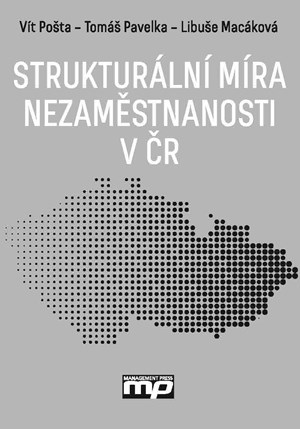 Vít Pošta – Tomáš Pavelka – Libuše Macáková

STRUKTURÁLNÍ MÍRA NEZAMĚSTNANOSTI V ČR

MANAGEMENT PRESS
mp